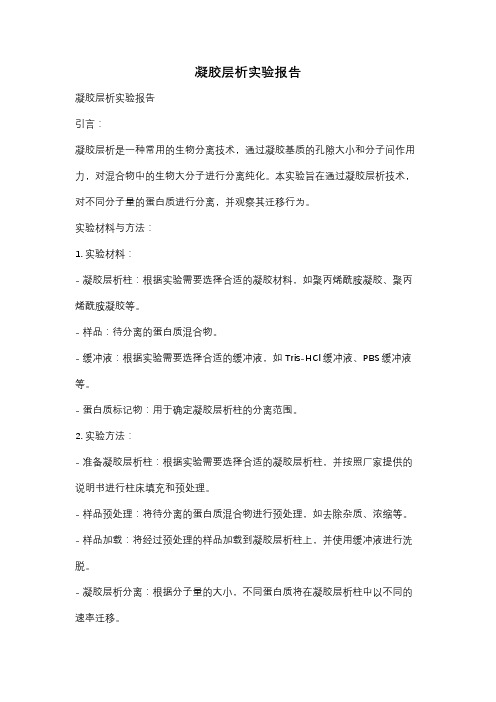 凝胶层析实验报告

凝胶层析实验报告

引言：

凝胶层析是一种常用的生物分离技术，通过凝胶基质的孔隙大小和分子间作用力，对混合物中的生物大分子进行分离纯化。本实验旨在通过凝胶层析技术，对不同分子量的蛋白质进行分离，并观察其迁移行为。

实验材料与方法：

1. 实验材料：

- 凝胶层析柱：根据实验需要选择合适的凝胶材料，如聚丙烯酰胺凝胶、聚丙烯酰胺凝胶等。

- 样品：待分离的蛋白质混合物。

- 缓冲液：根据实验需要选择合适的缓冲液，如 Tris-HCl 缓冲液、PBS 缓冲液等。

- 蛋白质标记物：用于确定凝胶层析柱的分离范围。

2. 实验方法：

- 准备凝胶层析柱：根据实验需要选择合适的凝胶层析柱，并按照厂家提供的说明书进行柱床填充和预处理。

- 样品预处理：将待分离的蛋白质混合物进行预处理，如去除杂质、浓缩等。

- 样品加载：将经过预处理的样品加载到凝胶层析柱上，并使用缓冲液进行洗脱。

- 凝胶层析分离：根据分子量的大小，不同蛋白质将在凝胶层析柱中以不同的速率迁移。